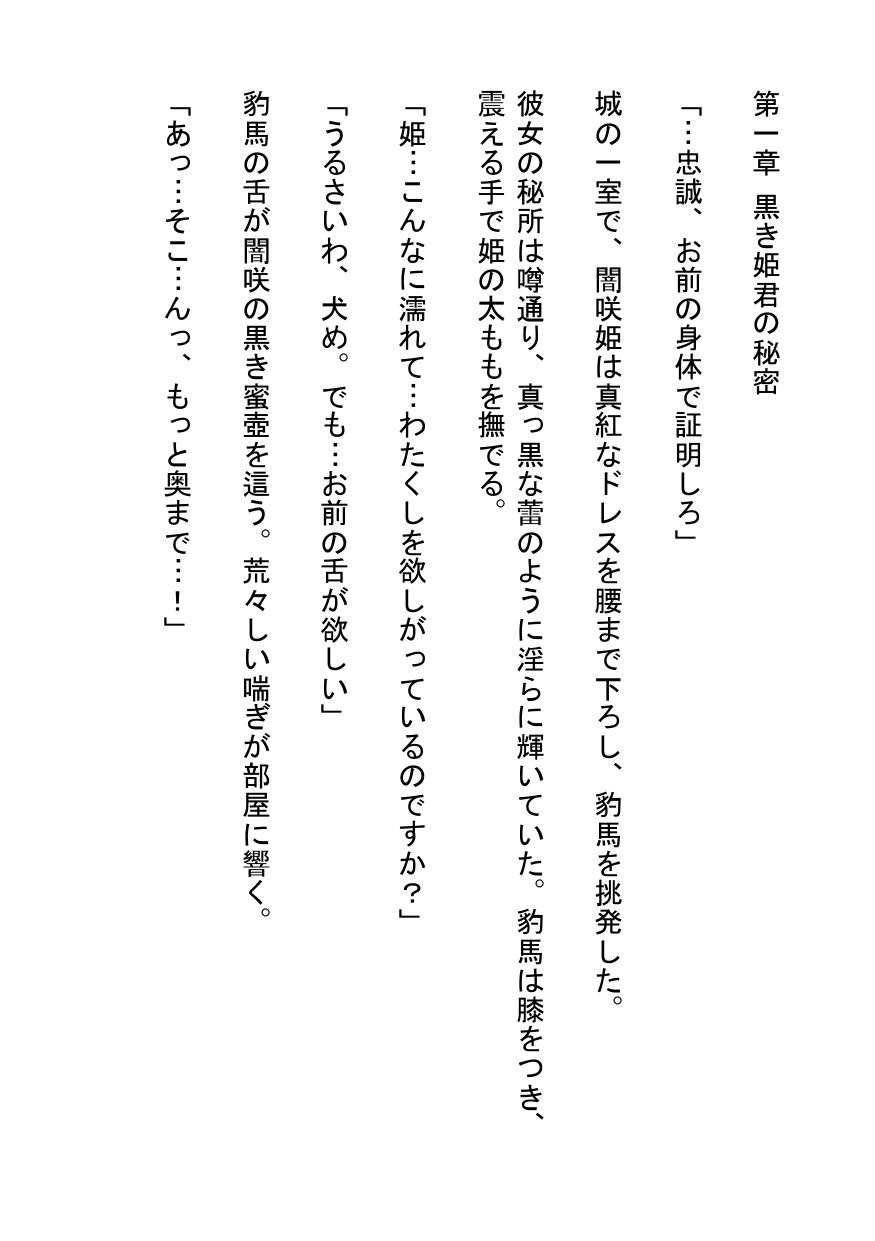 第一章　黒き姫君の秘密

「…忠誠、お前の身体で証明しろ」

城の一室で、闇咲姫は真紅なドレスを腰まで下ろし、豹馬を挑発した。

彼女の秘所は噂通り、真っ黒な蕾のように淫らに輝いていた。豹馬は膝をつき、震える手で姫の太ももを撫でる。

「姫…こんなに濡れて…わたくしを欲しがっているのですか？」

「うるさいわ、犬め。でも…お前の舌が欲しい」

豹馬の舌が闇咲の黒き蜜壺を這う。荒々しい喘ぎが部屋に響く。

「あっ…そこ…んっ、もっと奥まで…！」